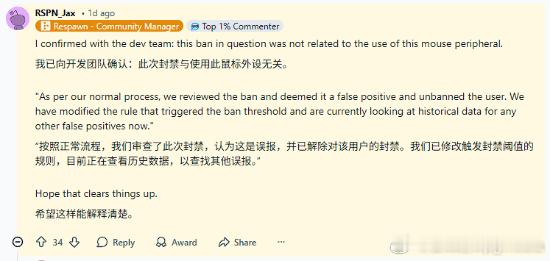 RSPN_Jax • 1d ago
Respawn - Community Manager
Top 1% Commenter

I confirmed with the dev team: this ban in question was not related to the use of this mouse peripheral.

我已向开发团队确认：此次封禁与使用此鼠标外设无关。

"As per our normal process, we reviewed the ban and deemed it a false positive and unbanned the user. We have modified the rule that triggered the ban threshold and are currently looking at historical data for any other false positives now."

"按照正常流程，我们审查了此次封禁，认为这是误报，并已解除对该用户的封禁。我们已修改触发封禁阈值的规则，目前正在查看历史数据，以查找其他误报。"

Hope that clears things up.

希望这样能解释清楚。

34 Reply Award Share ···